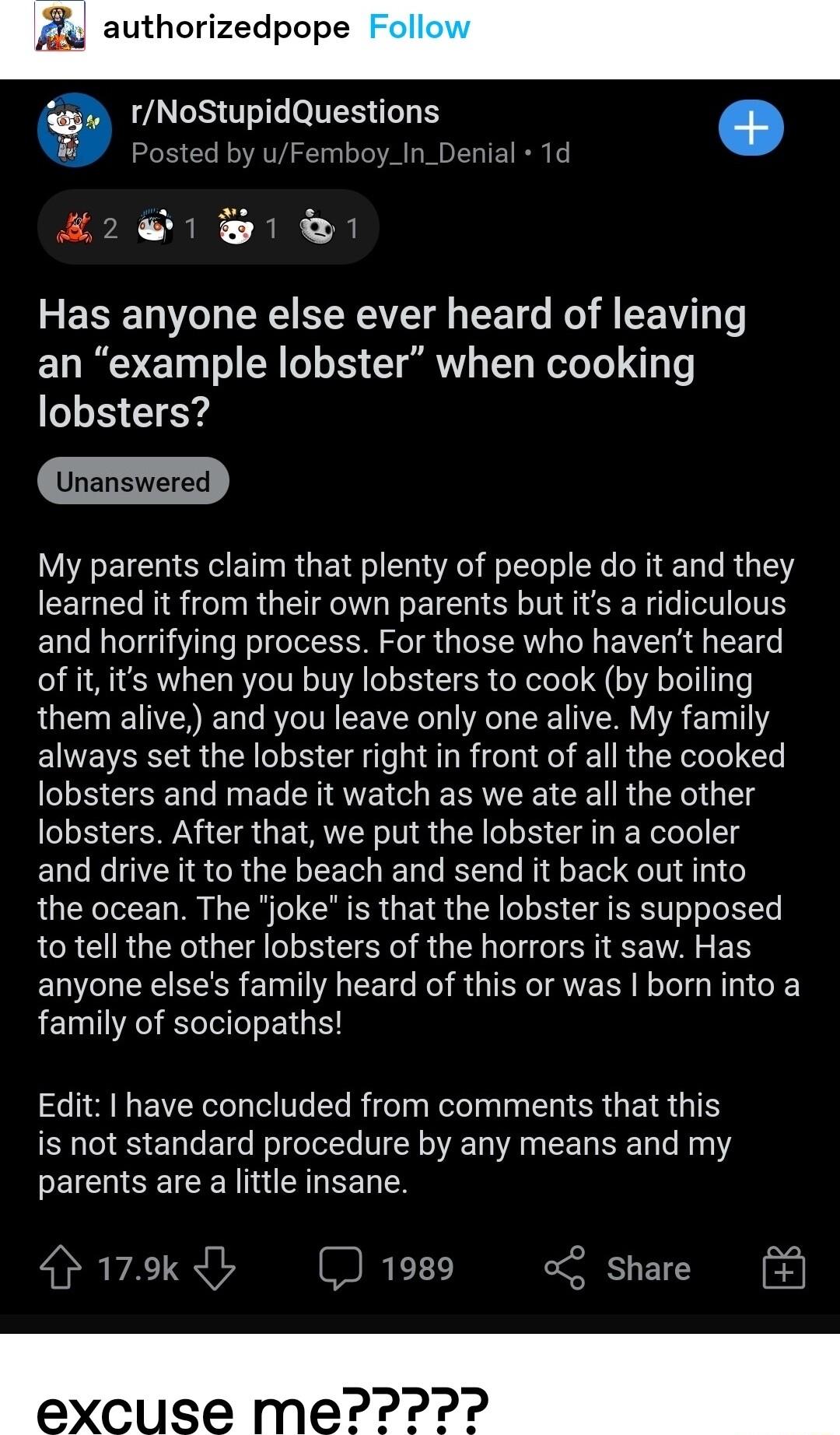 authorizedpope Follow

r/NoStupidQuestions
Posted by u/Femboy_In_Denial • 1d

2 1 1 1

Has anyone else ever heard of leaving an “example lobster” when cooking lobsters?

Unanswered

My parents claim that plenty of people do it and they learned it from their own parents but it’s a ridiculous and horrifying process. For those who haven’t heard of it, it’s when you buy lobsters to cook (by boiling them alive,) and you leave only one alive. My family always set the lobster right in front of all the cooked lobsters and made it watch as we ate all the other lobsters. After that, we put the lobster in a cooler and drive it to the beach and send it back out into the ocean. The "joke" is that the lobster is supposed to tell the other lobsters of the horrors it saw. Has anyone else's family heard of this or was I born into a family of sociopaths!

Edit: I have concluded from comments that this is not standard procedure by any means and my parents are a little insane.

17.9k 1989 Share

excuse me?????